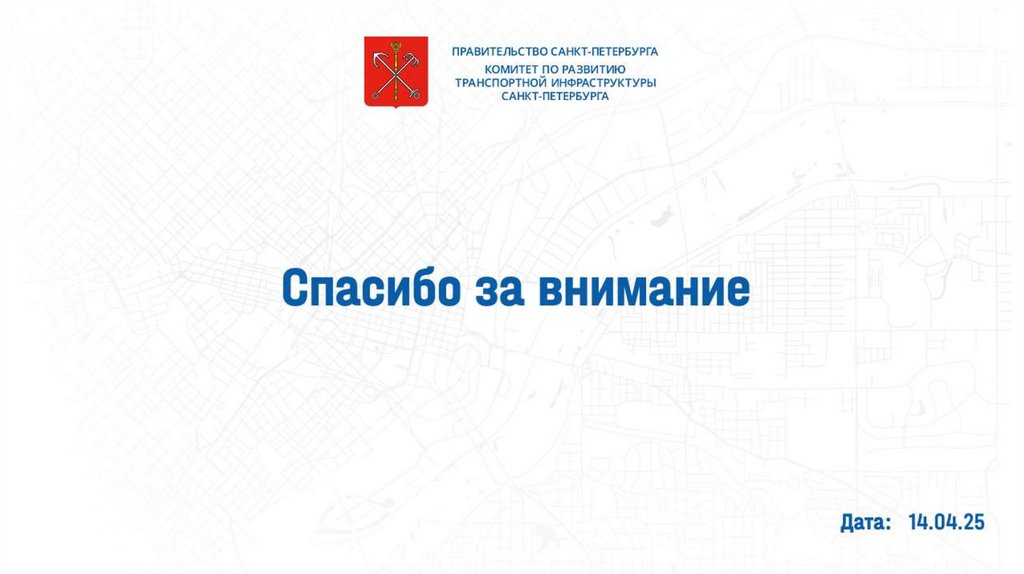 ПРАВИТЕЛЬСТВО САНКТ-ПЕТЕРБУРГА
КОМИТЕТ ПО РАЗВИТИЮ
ТРАНСПОРТНОЙ ИНФРАСТРУКТУРЫ
САНКТ-ПЕТЕРБУРГА

Спасибо за внимание

Дата: 14.04.25